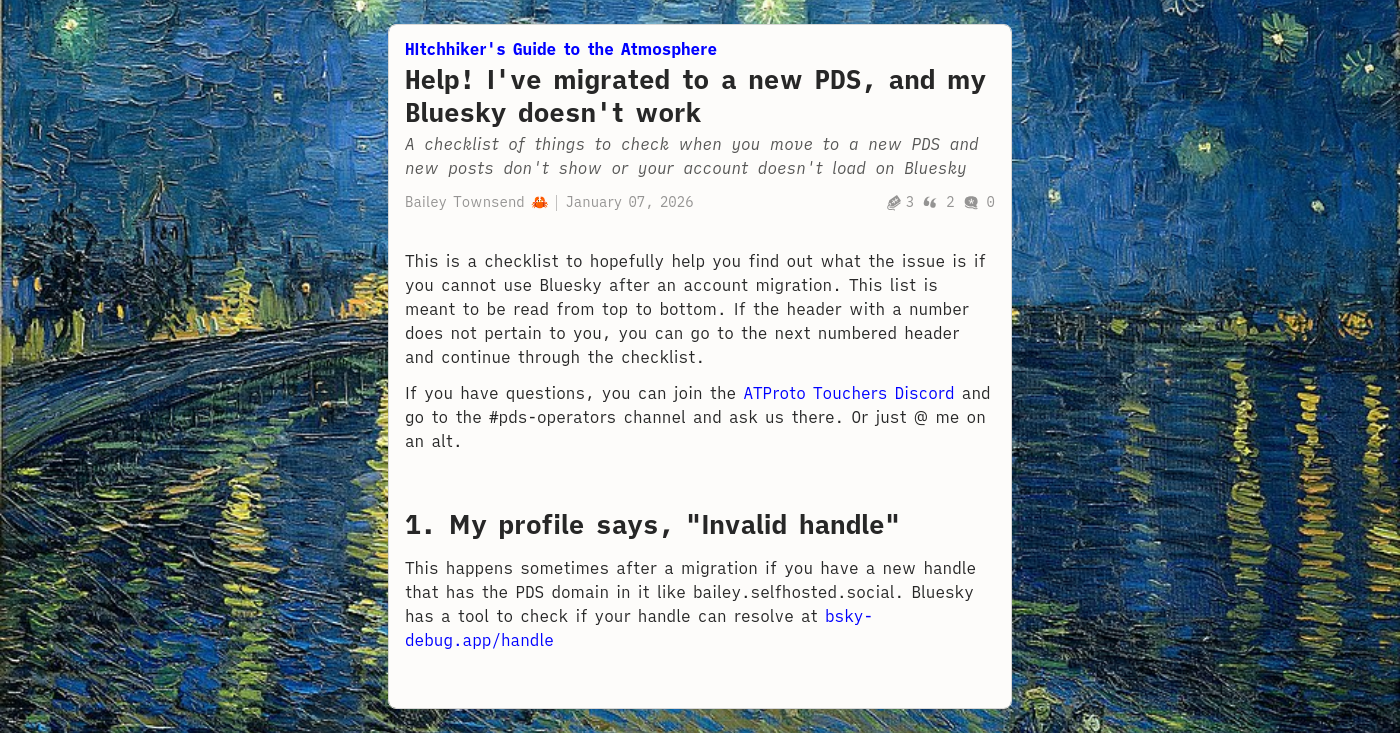 HItchhiker's Guide to the Atmosphere

Help! I've migrated to a new PDS, and my Bluesky doesn't work

A checklist of things to check when you move to a new PDS and new posts don't show or your account doesn't load on Bluesky

Bailey Townsend 🦀 | January 07, 2026

3 2 0

This is a checklist to hopefully help you find out what the issue is if you cannot use Bluesky after an account migration. This list is meant to be read from top to bottom. If the header with a number does not pertain to you, you can go to the next numbered header and continue through the checklist.

If you have questions, you can join the ATProto Touchers Discord and go to the #pds-operators channel and ask us there. Or just @ me on an alt.

1. My profile says, "Invalid handle"

This happens sometimes after a migration if you have a new handle that has the PDS domain in it like bailey.selfhosted.social. Bluesky has a tool to check if your handle can resolve at bsky-debug.app/handle